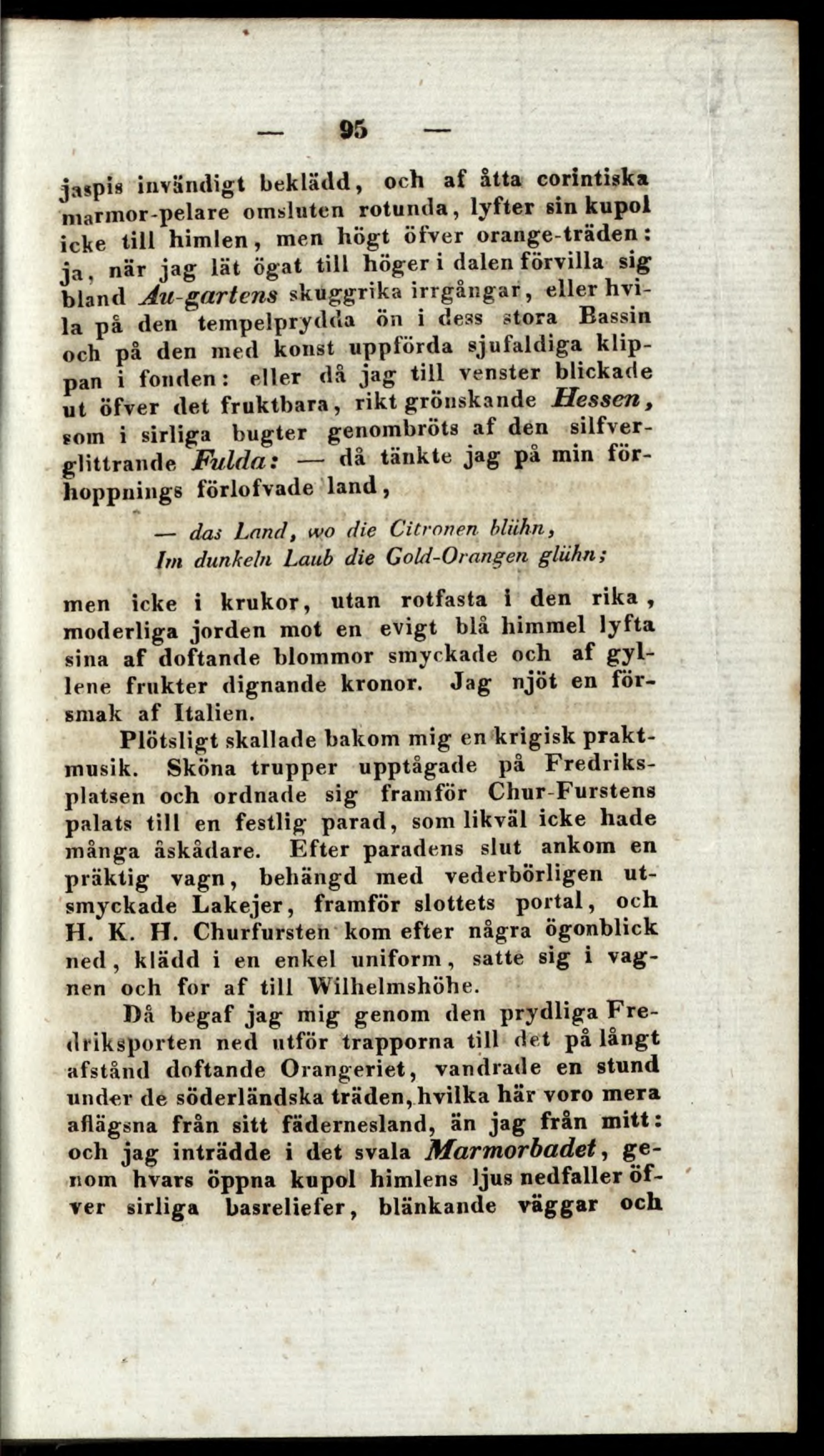 — 95 —

jaspis invändigt beklädd, och af åtta corintiska marmor-pelare omsluten rotunda, lyfter sin kupol icke till himlen, men högt öfver orange-träden: ja, när jag lät ögat till höger i dalen förvilla sig bland Au-gartens skuggrika irrgångar, eller hvila på den tempelprydda ön i dess stora Bassin och på den med konst uppförda sjufaldiga klippan i fonden: eller då jag till venster blickade ut öfver det fruktbara, rikt grönskande Hessen, som i sirliga bugter genombröts af den silfverglittrande Fulda: — då tänkte jag på min förhoppnings förlofvade land,

— das Land, wo die Citronen blühn,
Im dunkeln Laub die Gold-Orangen glühn;

men icke i krukor, utan rotfasta i den rika, moderliga jorden mot en evigt blå himmel lyfta sina af doftande blommor smyckade och af gyllene frukter dignande kronor. Jag njöt en försmak af Italien.

Plötsligt skallade bakom mig en krigisk praktmusik. Sköna trupper upptågade på Fredriksplatsen och ordnade sig framför Chur-Furstens palats till en festlig parad, som likväl icke hade många åskådare. Efter paradens slut ankom en präktig vagn, behängd med vederbörligen utsmyckade Lakejer, framför slottets portal, och H. K. H. Churfursten kom efter några ögonblick ned, klädd i en enkel uniform, satte sig i vagnen och for af till Wilhelmshöhe.

Då begaf jag mig genom den prydliga Fredriksporten ned utför trapporna till det på långt afstånd doftande Orangeriet, vandrade en stund under de söderländska träden, hvilka här voro mera aflägsna från sitt fädernesland, än jag från mitt: och jag inträdde i det svala Marmorbadet, genom hvars öppna kupol himlens ljus nedfaller öfver sirliga basreliefer, blänkande väggar och